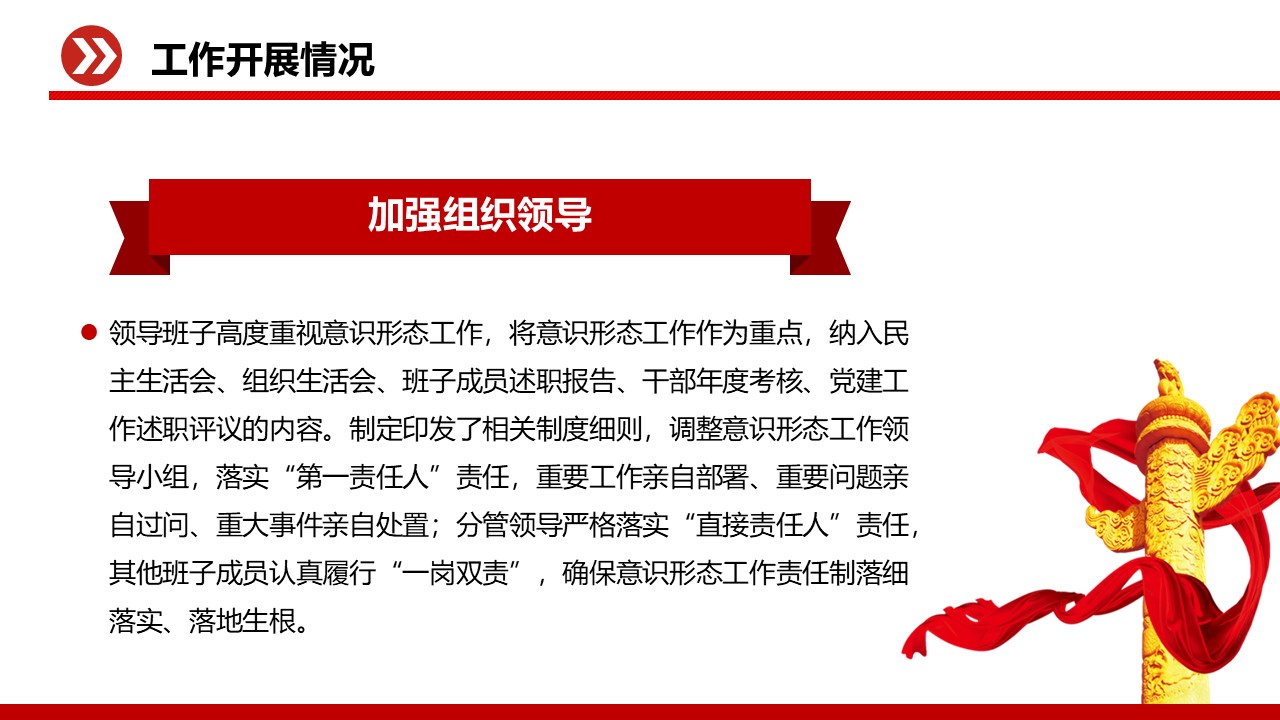 工作开展情况

加强组织领导

领导班子高度重视意识形态工作，将意识形态工作作为重点，纳入民主生活会、组织生活会、班子成员述职报告、干部年度考核、党建工作述职评议的内容。制定印发了相关制度细则，调整意识形态工作领导小组，落实“第一责任人”责任，重要工作亲自部署、重要问题亲自过问、重大事件亲自处置；分管领导严格落实“直接责任人”责任，其他班子成员认真履行“一岗双责”，确保意识形态工作责任制落细落实、落地生根。